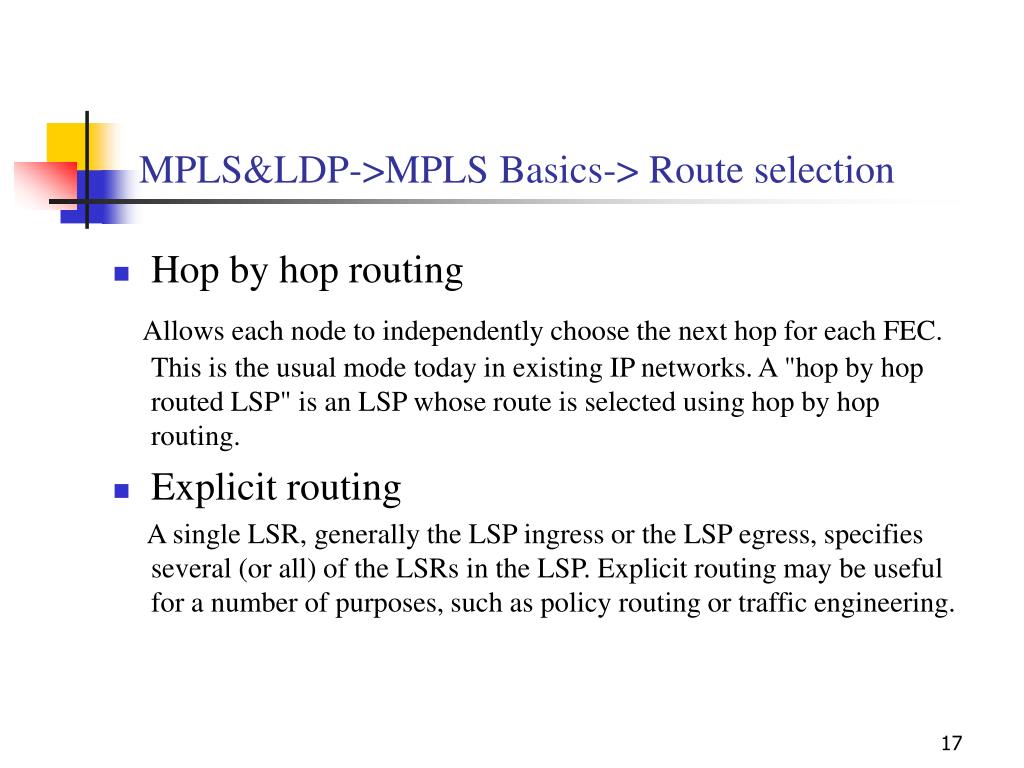 MPLS&LDP->MPLS Basics-> Route selection

Hop by hop routing

Allows each node to independently choose the next hop for each FEC. This is the usual mode today in existing IP networks. A "hop by hop routed LSP" is an LSP whose route is selected using hop by hop routing.

Explicit routing

A single LSR, generally the LSP ingress or the LSP egress, specifies several (or all) of the LSRs in the LSP. Explicit routing may be useful for a number of purposes, such as policy routing or traffic engineering.

17